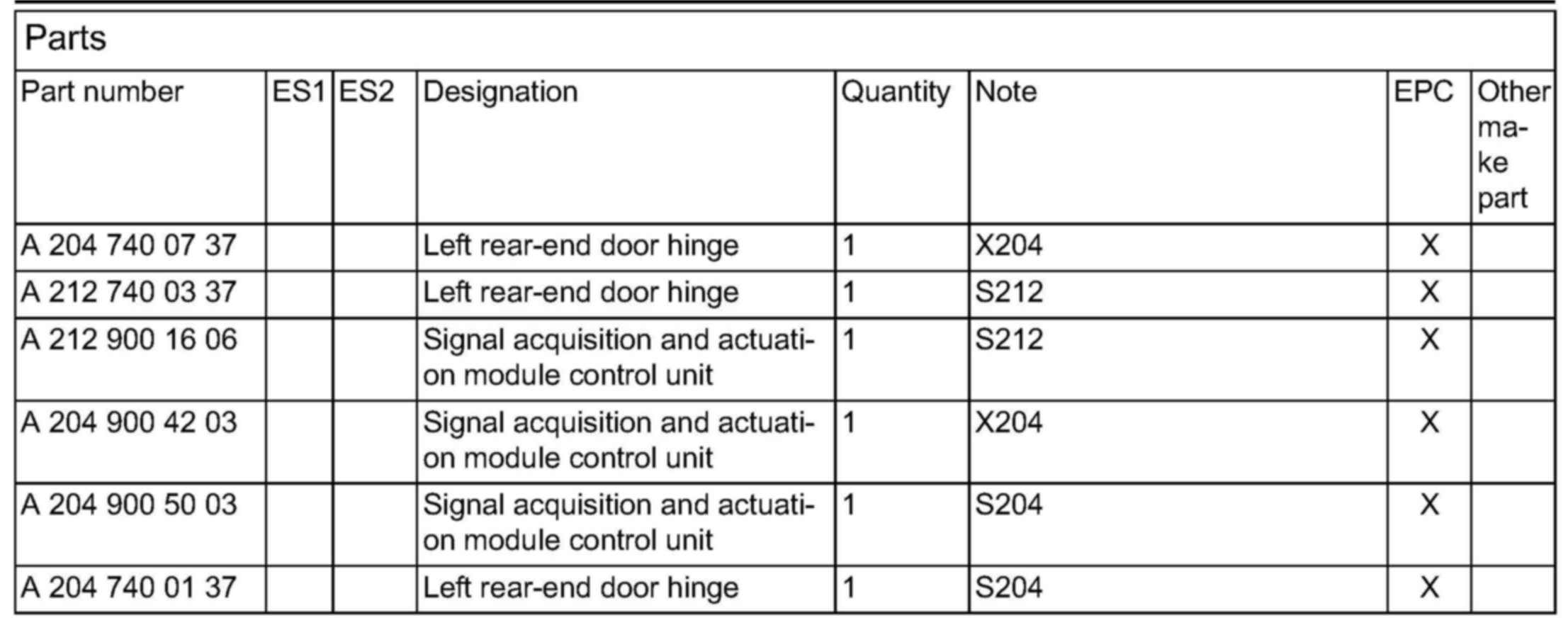 Parts

| Part number | ES1 | ES2 | Designation | Quantity | Note | EPC | Other make part |
|---|---|---|---|---|---|---|---|
| A 204 740 07 37 | | | Left rear-end door hinge | 1 | X204 | X | |
| A 212 740 03 37 | | | Left rear-end door hinge | 1 | S212 | X | |
| A 212 900 16 06 | | | Signal acquisition and actuation module control unit | 1 | S212 | X | |
| A 204 900 42 03 | | | Signal acquisition and actuation module control unit | 1 | X204 | X | |
| A 204 900 50 03 | | | Signal acquisition and actuation module control unit | 1 | S204 | X | |
| A 204 740 01 37 | | | Left rear-end door hinge | 1 | S204 | X | |